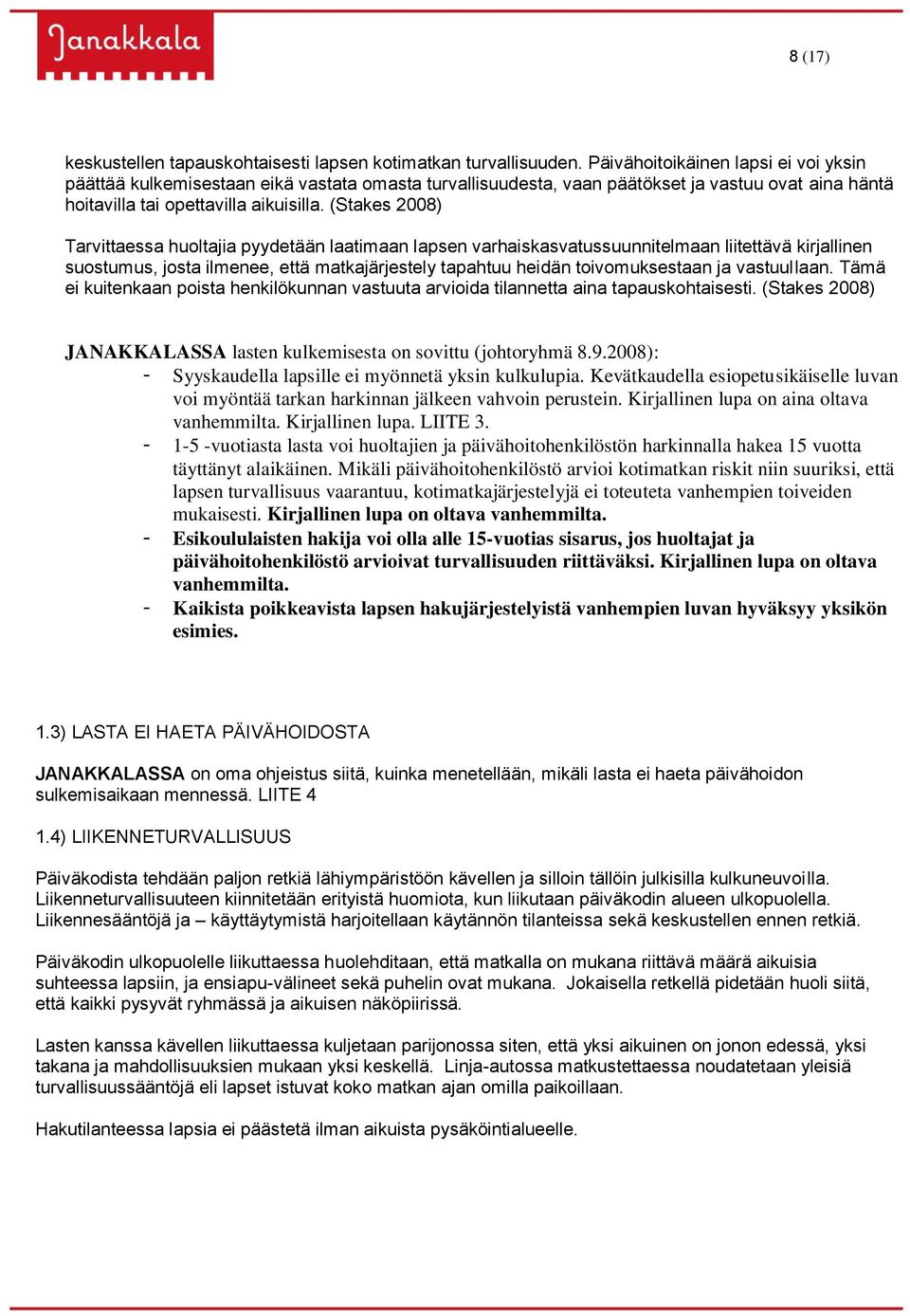 Janakkala

8 (17)

keskustellen tapauskohtaisesti lapsen kotimatkan turvallisuuden. Päivähoitoikäinen lapsi ei voi yksin päättää kulkemisestaan eikä vastata omasta turvallisuudesta, vaan päätökset ja vastuu ovat aina häntä hoitavilla tai opettavilla aikuisilla. (Stakes 2008)

Tarvittaessa huoltajia pyydetään laatimaan lapsen varhaiskasvatussuunnitelmaan liitettävä kirjallinen suostumus, josta ilmenee, että matkajärjestely tapahtuu heidän toivomuksestaan ja vastuullaan. Tämä ei kuitenkaan poista henkilökunnan vastuuta arvioida tilannetta aina tapauskohtaisesti. (Stakes 2008)

JANAKKALASSA lasten kulkemisesta on sovittu (johtoryhmä 8.9.2008):
- Syyskaudella lapsille ei myönnetä yksin kulkulupia. Kevätkaudella esiopetusikäiselle luvan voi myöntää tarkan harkinnan jälkeen vahvoin perustein. Kirjallinen lupa on aina oltava vanhemmilta. Kirjallinen lupa. LIITE 3.
- 1-5 -vuotiasta lasta voi huoltajien ja päivähoitohenkilöstön harkinnalla hakea 15 vuotta täyttänyt alaikäinen. Mikäli päivähoitohenkilöstö arvioi kotimatkan riskit niin suuriksi, että lapsen turvallisuus vaarantuu, kotimatkajärjestelyjä ei toteuteta vanhempien toiveiden mukaisesti. Kirjallinen lupa on oltava vanhemmilta.
- Esikoululaisten hakija voi olla alle 15-vuotias sisarus, jos huoltajat ja päivähoitohenkilöstö arvioivat turvallisuuden riittäväksi. Kirjallinen lupa on oltava vanhemmilta.
- Kaikista poikkeavista lapsen hakujärjestelyistä vanhempien luvan hyväksyy yksikön esimies.

1.3) LASTA EI HAETA PÄIVÄHOIDOSTA

JANAKKALASSA on oma ohjeistus siitä, kuinka menetellään, mikäli lasta ei haeta päivähoidon sulkemisaikaan mennessä. LIITE 4

1.4) LIIKENNETURVALLISUUS

Päiväkodista tehdään paljon retkiä lähiympäristöön kävellen ja silloin tällöin julkisilla kulkuneuvoilla. Liikenneturvallisuuteen kiinnitetään erityistä huomiota, kun liikutaan päiväkodin alueen ulkopuolella. Liikennesääntöjä ja – käyttäytymistä harjoitellaan käytännön tilanteissa sekä keskustellen ennen retkiä.

Päiväkodin ulkopuolelle liikuttaessa huolehditaan, että matkalla on mukana riittävä määrä aikuisia suhteessa lapsiin, ja ensiapu-välineet sekä puhelin ovat mukana. Jokaisella retkellä pidetään huoli siitä, että kaikki pysyvät ryhmässä ja aikuisen näköpiirissä.

Lasten kanssa kävellen liikuttaessa kuljetaan parijonossa siten, että yksi aikuinen on jonon edessä, yksi takana ja mahdollisuuksien mukaan yksi keskellä. Linja-autossa matkustettaessa noudatetaan yleisiä turvallisuussääntöjä eli lapset istuvat koko matkan ajan omilla paikoillaan.

Hakutilanteessa lapsia ei päästetä ilman aikuista pysäköintialueelle.